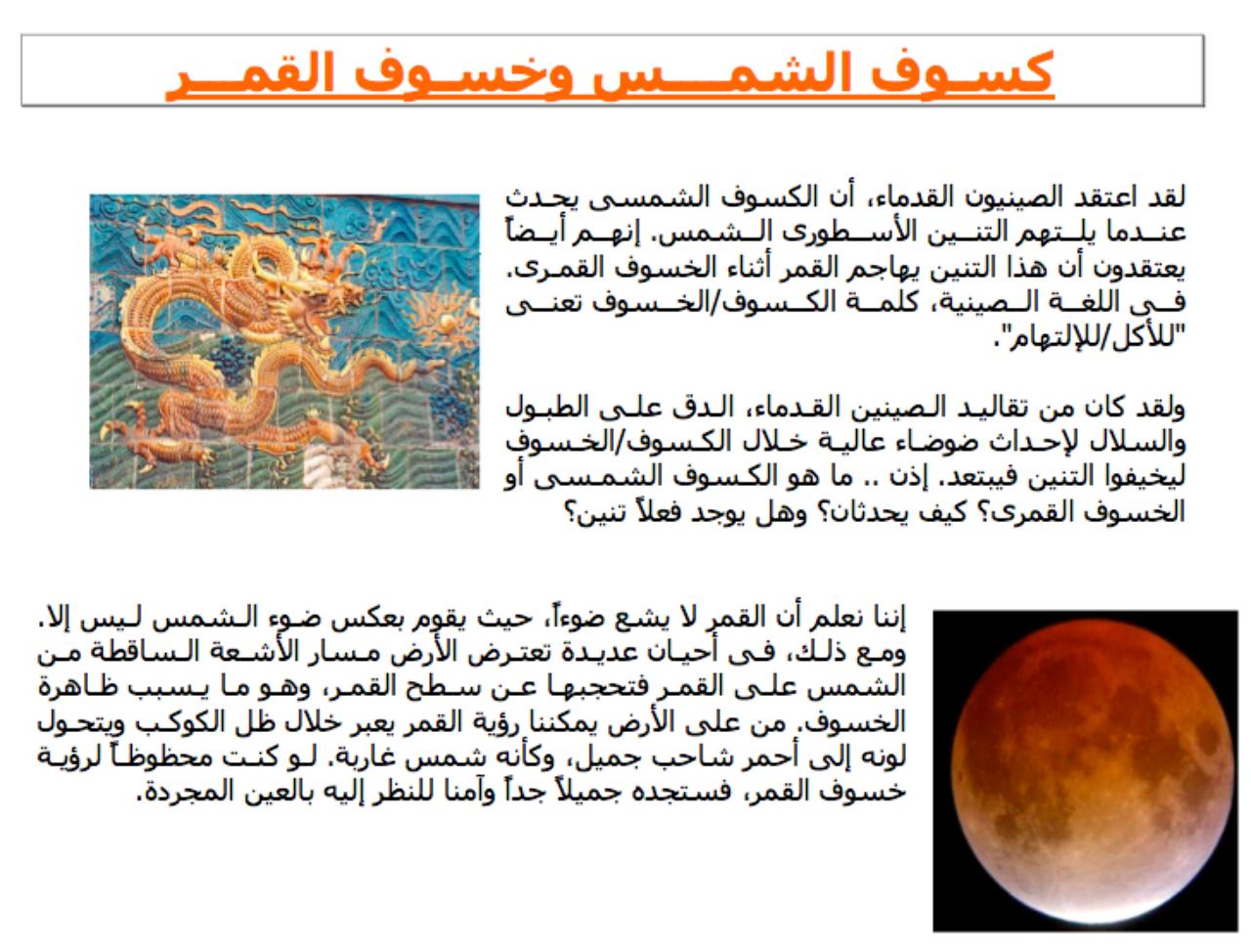 كسوف الشمس وخسوف القمر

لقد اعتقد الصينيون القدماء، أن الكسوف الشمسى يحدث عندما يلتهم التنين الأسطورى الشمس. إنهم أيضاً يعتقدون أن هذا التنين يهاجم القمر أثناء الخسوف القمرى. فى اللغة الصينية، كلمة الكسوف/الخسوف تعنى "للأكل/للإلتهام".

ولقد كان من تقاليد الصينين القدماء، الدق على الطبول والسلال لإحداث ضوضاء عالية خلال الكسوف/الخسوف ليخيفوا التنين فيبتعد. إذن .. ما هو الكسوف الشمسى أو الخسوف القمرى؟ كيف يحدثان؟ وهل يوجد فعلاً تنين؟

إننا نعلم أن القمر لا يشع ضوءاً، حيث يقوم بعكس ضوء الشمس ليس إلا. ومع ذلك، فى أحيان عديدة تعترض الأرض مسار الأشعة الساقطة من الشمس على القمر فتحجبها عن سطح القمر، وهو ما يسبب ظاهرة الخسوف. من على الأرض يمكننا رؤية القمر يعبر خلال ظل الكوكب ويتحول لونه إلى أحمر شاحب جميل، وكأنه شمس غاربة. لو كنت محظوظاً لرؤية خسوف القمر، فستجده جميلاً جداً وآمنا للنظر إليه بالعين المجردة.